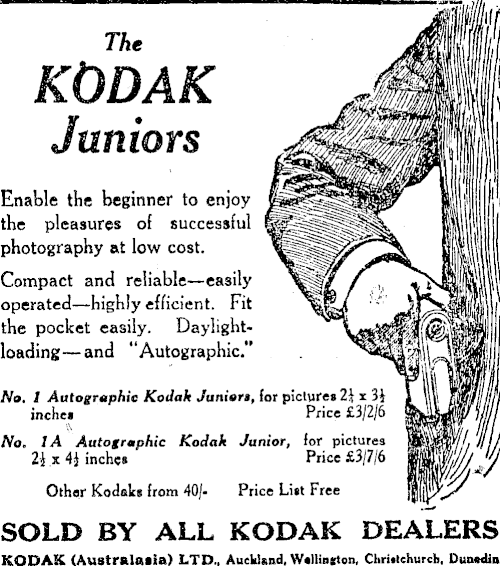 The
KODAK
Juniors

Enable the beginner to enjoy the pleasures of successful photography at low cost.

Compact and reliable—easily operated—highly efficient. Fit the pocket easily. Daylight-loading—and "Autographic."

No. 1 Autographic Kodak Juniors, for pictures $2\frac{1}{4}$ x $3\frac{1}{4}$ inches Price £3/2/6

No. 1A Autographic Kodak Junior, for pictures $2\frac{1}{2}$ x $4\frac{1}{4}$ inches Price £3/7/6

Other Kodaks from 40/- Price List Free

SOLD BY ALL KODAK DEALERS

KODAK (Australasia) LTD., Auckland, Wellington, Christchurch, Dunedin